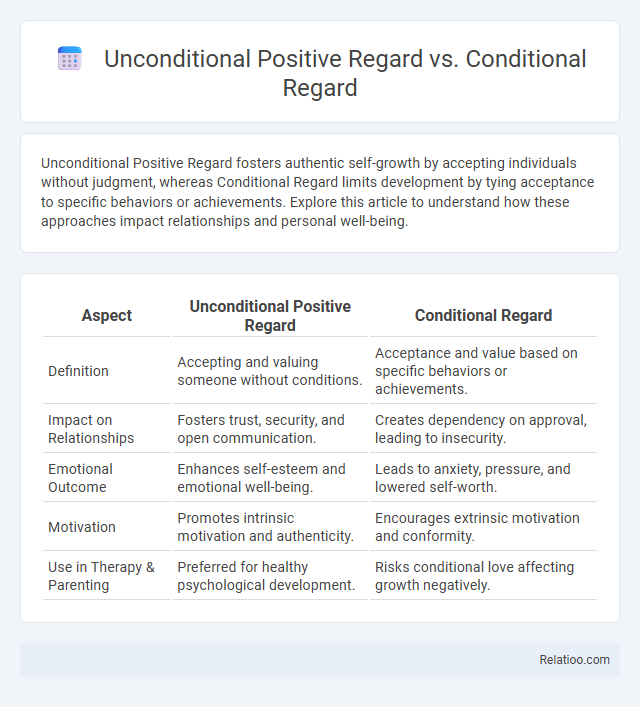 Unconditional Positive Regard vs. Conditional Regard

Unconditional Positive Regard fosters authentic self-growth by accepting individuals without judgment, whereas Conditional Regard limits development by tying acceptance to specific behaviors or achievements. Explore this article to understand how these approaches impact relationships and personal well-being.

| Aspect | Unconditional Positive Regard | Conditional Regard |
|---|---|---|
| Definition | Accepting and valuing someone without conditions. | Acceptance and value based on specific behaviors or achievements. |
| Impact on Relationships | Fosters trust, security, and open communication. | Creates dependency on approval, leading to insecurity. |
| Emotional Outcome | Enhances self-esteem and emotional well-being. | Leads to anxiety, pressure, and lowered self-worth. |
| Motivation | Promotes intrinsic motivation and authenticity. | Encourages extrinsic motivation and conformity. |
| Use in Therapy & Parenting | Preferred for healthy psychological development. | Risks conditional love affecting growth negatively. |

Relatioo.com